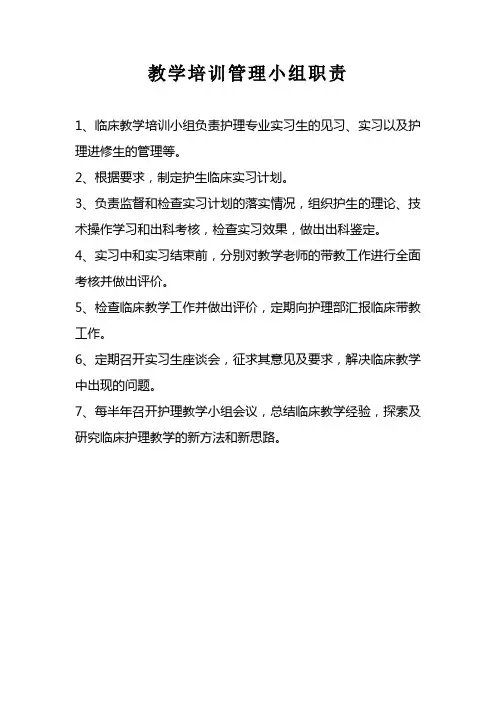 教学培训管理小组职责

1、临床教学培训小组负责护理专业实习生的见习、实习以及护理进修生的管理等。

2、根据要求，制定护生临床实习计划。

3、负责监督和检查实习计划的落实情况，组织护生的理论、技术操作学习和出科考核，检查实习效果，做出出科鉴定。

4、实习中和实习结束前，分别对教学老师的带教工作进行全面考核并做出评价。

5、检查临床教学工作并做出评价，定期向护理部汇报临床带教工作。

6、定期召开实习生座谈会，征求其意见及要求，解决临床教学中出现的问题。

7、每半年召开护理教学小组会议，总结临床教学经验，探索及研究临床护理教学的新方法和新思路。